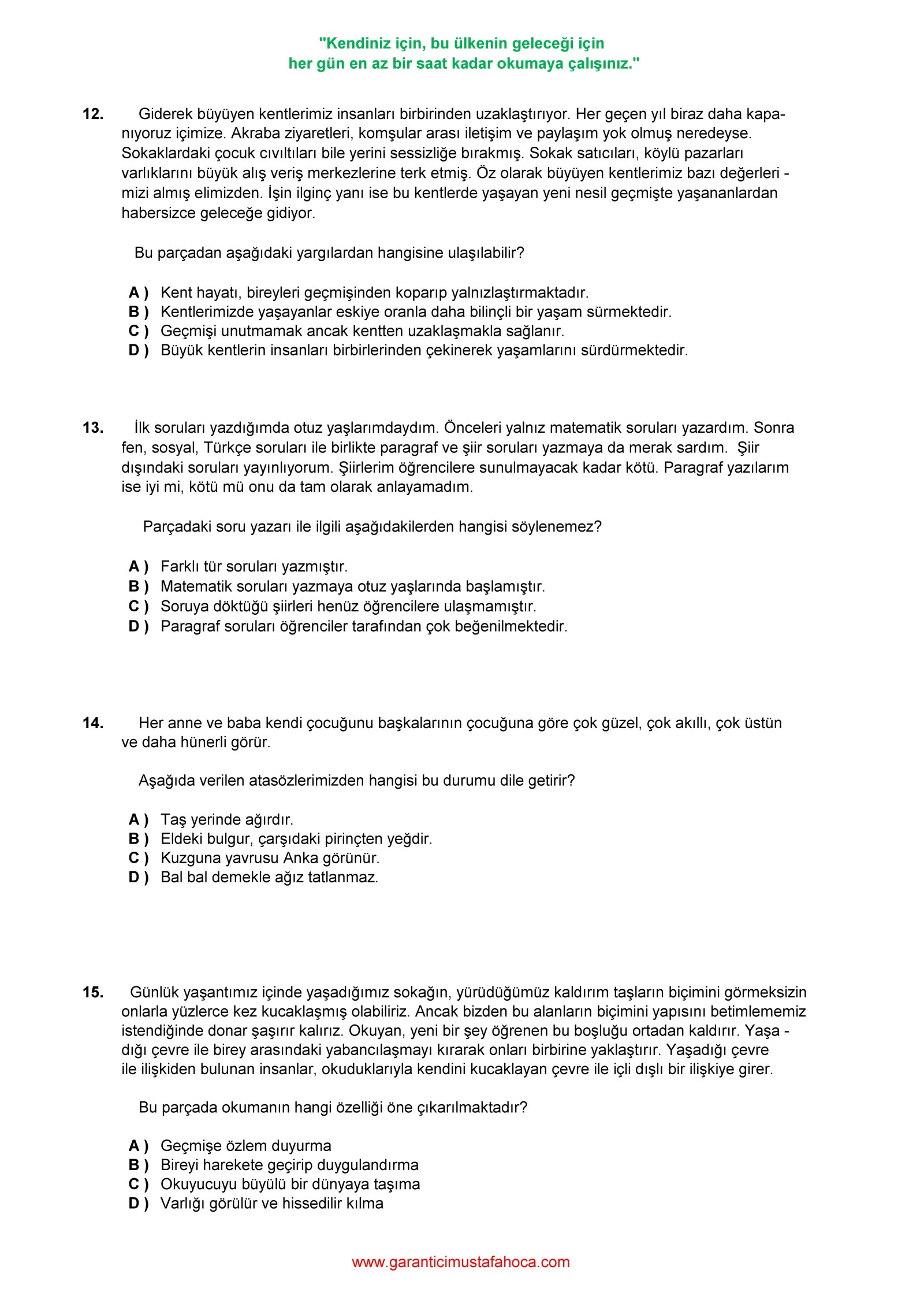 "Kendiniz için, bu ülkenin geleceği için
her gün en az bir saat kadar okumaya çalışınız."

12. Giderek büyüyen kentlerimiz insanları birbirinden uzaklaştırıyor. Her geçen yıl biraz daha kapanıyoruz içimize. Akraba ziyaretleri, komşular arası iletişim ve paylaşım yok olmuş neredeyse. Sokaklardaki çocuk cıvıltıları bile yerini sessizliğe bırakmış. Sokak satıcıları, köylü pazarları varlıklarını büyük alış veriş merkezlerine terk etmiş. Öz olarak büyüyen kentlerimiz bazı değerlerimizi almış elimizden. İşin ilginç yanı ise bu kentlerde yaşayan yeni nesil geçmişte yaşananlardan habersizce geleceğe gidiyor.

Bu parçadan aşağıdaki yargılardan hangisine ulaşılabilir?

A ) Kent hayatı, bireyleri geçmişinden koparıp yalnızlaştırmaktadır.
B ) Kentlerimizde yaşayanlar eskiye oranla daha bilinçli bir yaşam sürmektedir.
C ) Geçmişi unutmamak ancak kentten uzaklaşmakla sağlanır.
D ) Büyük kentlerin insanları birbirlerinden çekinerek yaşamlarını sürdürmektedir.

13. İlk soruları yazdığımda otuz yaşlarımdaydım. Önceleri yalnız matematik soruları yazardım. Sonra fen, sosyal, Türkçe soruları ile birlikte paragraf ve şiir soruları yazmaya da merak sardım. Şiir dışındaki soruları yayınlıyorum. Şiirlerim öğrencilere sunulmayacak kadar kötü. Paragraf yazılarım ise iyi mi, kötü mü onu da tam olarak anlayamadım.

Parçadaki soru yazarı ile ilgili aşağıdakilerden hangisi söylenemez?

A ) Farklı tür soruları yazmıştır.
B ) Matematik soruları yazmaya otuz yaşlarında başlamıştır.
C ) Soruya döktüğü şiirleri henüz öğrencilere ulaşmamıştır.
D ) Paragraf soruları öğrenciler tarafından çok beğenilmektedir.

14. Her anne ve baba kendi çocuğunu başkalarının çocuğuna göre çok güzel, çok akıllı, çok üstün ve daha hünerli görür.

Aşağıda verilen atasözlerimizden hangisi bu durumu dile getirir?

A ) Taş yerinde ağırdır.
B ) Eldeki bulgur, çarşıdaki pirinçten yeğdir.
C ) Kuzguna yavrusu Anka görünür.
D ) Bal bal demekle ağız tatlanmaz.

15. Günlük yaşantımız içinde yaşadığımız sokağın, yürüdüğümüz kaldırım taşların biçimini görmeksizin onlarla yüzlerce kez kucaklaşmış olabiliriz. Ancak bizden bu alanların biçimini yapısını betimlememiz istendiğinde donar şaşırır kalırız. Okuyan, yeni bir şey öğrenen bu boşluğu ortadan kaldırır. Yaşadığı çevre ile birey arasındaki yabancılaşmayı kırarak onları birbirine yaklaştırır. Yaşadığı çevre ile ilişkiden bulunan insanlar, okuduklarıyla kendini kucaklayan çevre ile içli dışlı bir ilişkiye girer.

Bu parçada okumanın hangi özelliği öne çıkarılmaktadır?

A ) Geçmişe özlem duyurma
B ) Bireyi harekete geçirip duygulandırma
C ) Okuyucuyu büyülü bir dünyaya taşıma
D ) Varlığı görülür ve hissedilir kılma

www.garanticimustafahoca.com